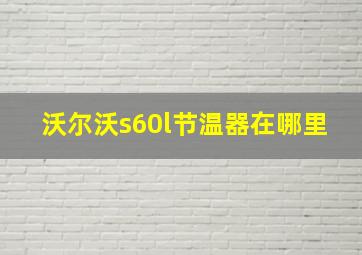 沃尔沃s60l节温器在哪里